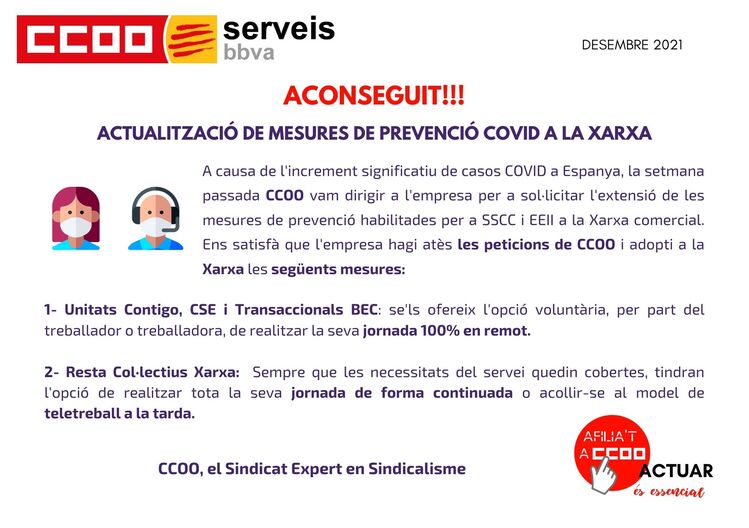 CCOO serveis bbva

DESEMBRE 2021

ACONSEGUIT!!!

ACTUALITZACIÓ DE MESURES DE PREVENCIÓ COVID A LA XARXA

A causa de l'increment significatiu de casos COVID a Espanya, la setmana passada CCOO vam dirigir a l'empresa per a sol·licitar l'extensió de les mesures de prevenció habilitades per a SSCC i EEII a la Xarxa comercial. Ens satisfà que l'empresa hagi atès les peticions de CCOO i adopti a la Xarxa les següents mesures:

1- Unitats Contigo, CSE i Transaccionals BEC: se'ls ofereix l'opció voluntària, per part del treballador o treballadora, de realitzar la seva jornada 100% en remot.

2- Resta Col·lectius Xarxa: Sempre que les necessitats del servei quedin cobertes, tindran l'opció de realitzar tota la seva jornada de forma continuada o acollir-se al model de teletreball a la tarda.

CCOO, el Sindicat Expert en Sindicalisme

AFILIA'T A CCOO

ACTUAR és essencial